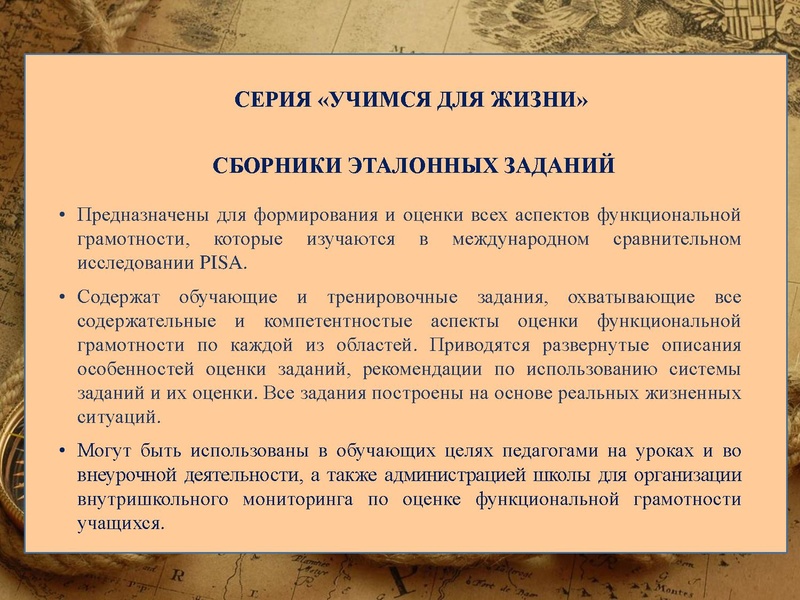 СЕРИЯ «УЧИМСЯ ДЛЯ ЖИЗНИ»

СБОРНИКИ ЭТАЛОННЫХ ЗАДАНИЙ

• Предназначены для формирования и оценки всех аспектов функциональной грамотности, которые изучаются в международном сравнительном исследовании PISA.

• Содержат обучающие и тренировочные задания, охватывающие все содержательные и компетентностые аспекты оценки функциональной грамотности по каждой из областей. Приводятся развернутые описания особенностей оценки заданий, рекомендации по использованию системы заданий и их оценки. Все задания построены на основе реальных жизненных ситуаций.

• Могут быть использованы в обучающих целях педагогами на уроках и во внеурочной деятельности, а также администрацией школы для организации внутришкольного мониторинга по оценке функциональной грамотности учащихся.